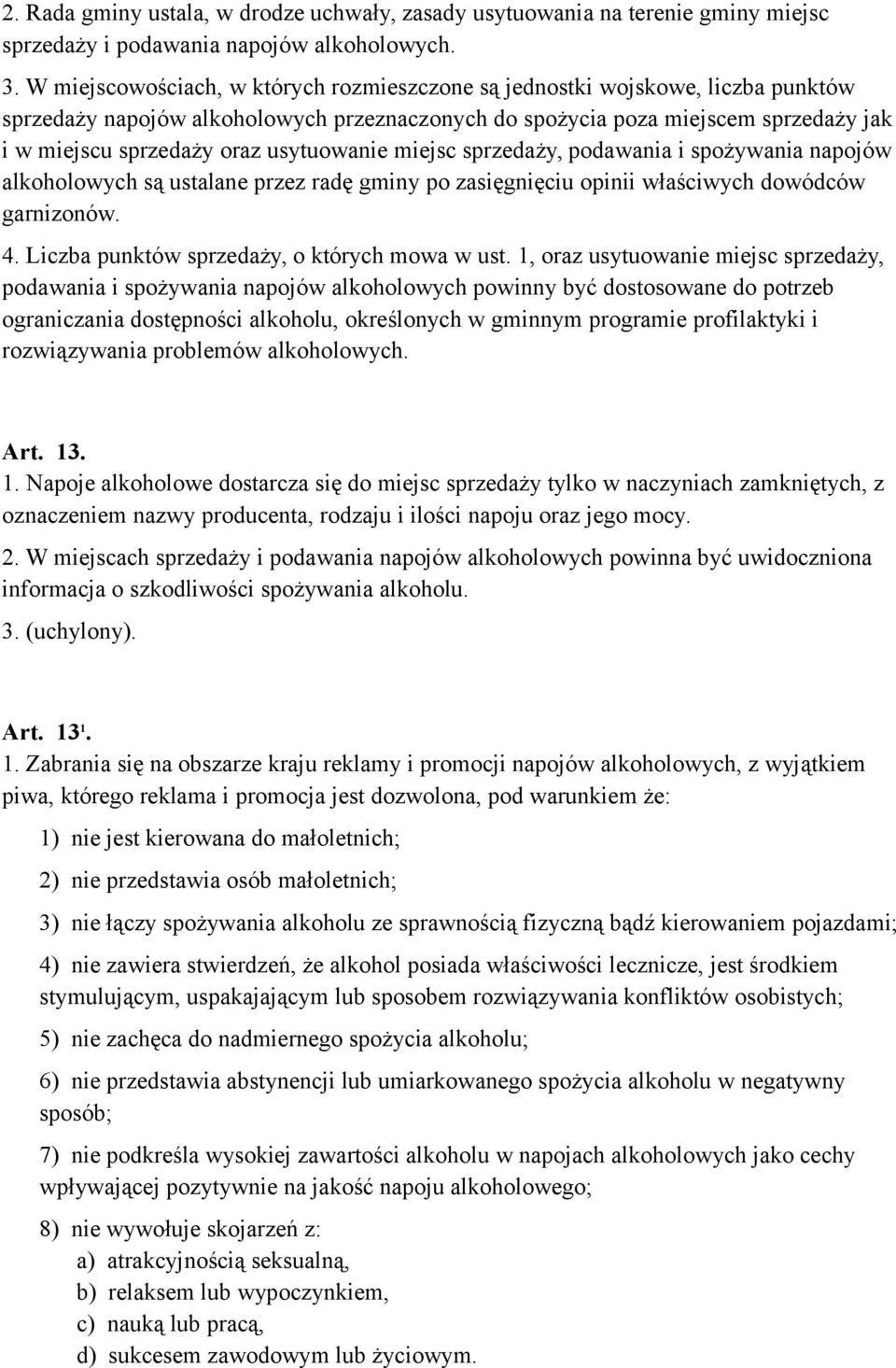 2. Rada gminy ustala, w drodze uchwały, zasady usytuowania na terenie gminy miejsc sprzedaży i podawania napojów alkoholowych.

3. W miejscowościach, w których rozmieszczone są jednostki wojskowe, liczba punktów sprzedaży napojów alkoholowych przeznaczonych do spożycia poza miejscem sprzedaży jak i w miejscu sprzedaży oraz usytuowanie miejsc sprzedaży, podawania i spożywania napojów alkoholowych są ustalane przez radę gminy po zasięgnięciu opinii właściwych dowódców garnizonów.

4. Liczba punktów sprzedaży, o których mowa w ust. 1, oraz usytuowanie miejsc sprzedaży, podawania i spożywania napojów alkoholowych powinny być dostosowane do potrzeb ograniczania dostępności alkoholu, określonych w gminnym programie profilaktyki i rozwiązywania problemów alkoholowych.

Art. 13.

1. Napoje alkoholowe dostarcza się do miejsc sprzedaży tylko w naczyniach zamkniętych, z oznaczeniem nazwy producenta, rodzaju i ilości napoju oraz jego mocy.

2. W miejscach sprzedaży i podawania napojów alkoholowych powinna być uwidoczniona informacja o szkodliwości spożywania alkoholu.

3. (uchylony).

Art. $13^1$.

1. Zabrania się na obszarze kraju reklamy i promocji napojów alkoholowych, z wyjątkiem piwa, którego reklama i promocja jest dozwolona, pod warunkiem że:

1) nie jest kierowana do małoletnich;

2) nie przedstawia osób małoletnich;

3) nie łączy spożywania alkoholu ze sprawnością fizyczną bądź kierowaniem pojazdami;

4) nie zawiera stwierdzeń, że alkohol posiada właściwości lecznicze, jest środkiem stymulującym, uspakajającym lub sposobem rozwiązywania konfliktów osobistych;

5) nie zachęca do nadmiernego spożycia alkoholu;

6) nie przedstawia abstynencji lub umiarkowanego spożycia alkoholu w negatywny sposób;

7) nie podkreśla wysokiej zawartości alkoholu w napojach alkoholowych jako cechy wpływającej pozytywnie na jakość napoju alkoholowego;

8) nie wywołuje skojarzeń z:
a) atrakcyjnością seksualną,
b) relaksem lub wypoczynkiem,
c) nauką lub pracą,
d) sukcesem zawodowym lub życiowym.